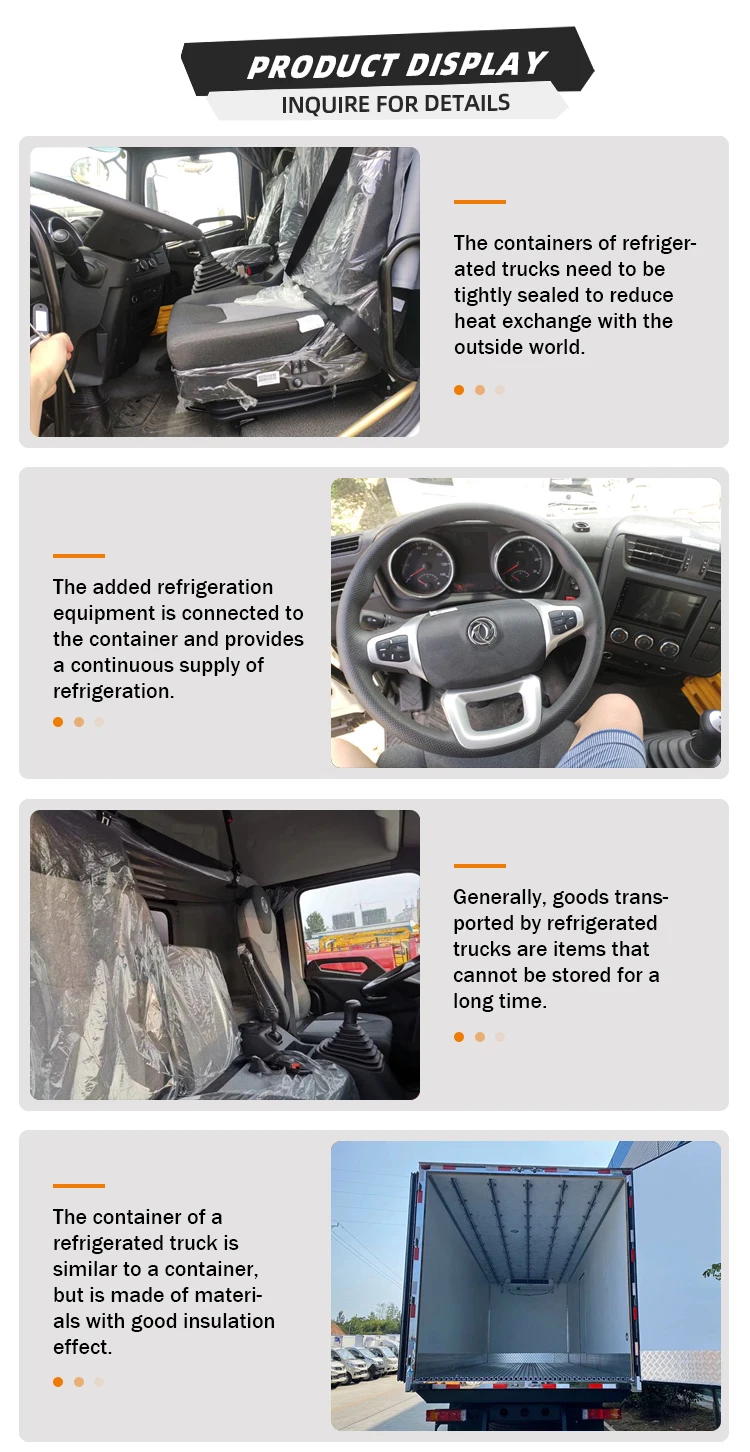 PRODUCT DISPLAY
INQUIRE FOR DETAILS

The containers of refrigerated trucks need to be tightly sealed to reduce heat exchange with the outside world.

The added refrigeration equipment is connected to the container and provides a continuous supply of refrigeration.

Generally, goods transported by refrigerated trucks are items that cannot be stored for a long time.

The container of a refrigerated truck is similar to a container, but is made of materials with good insulation effect.